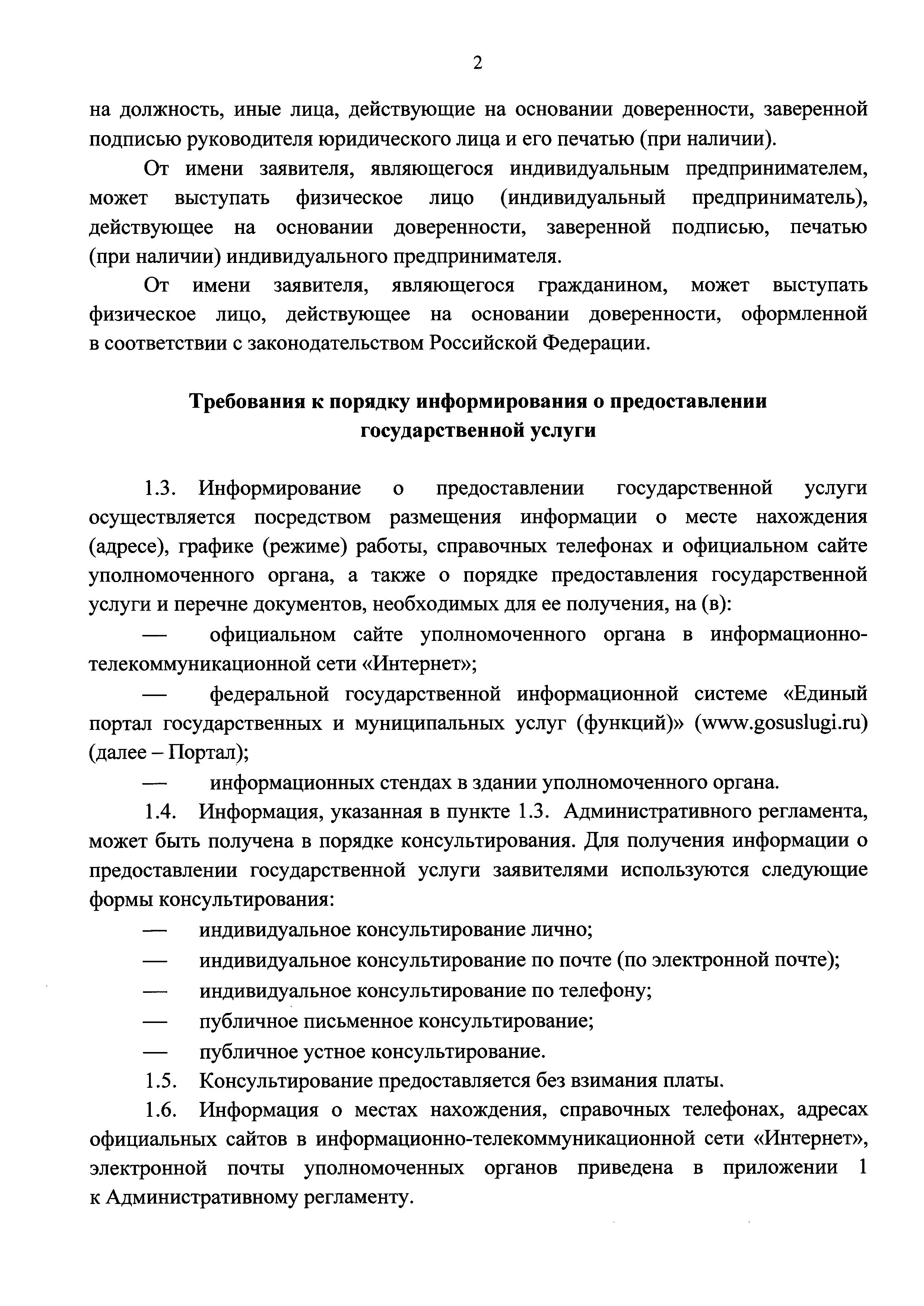 2

на должность, иные лица, действующие на основании доверенности, заверенной подписью руководителя юридического лица и его печатью (при наличии).

От имени заявителя, являющегося индивидуальным предпринимателем, может выступать физическое лицо (индивидуальный предприниматель), действующее на основании доверенности, заверенной подписью, печатью (при наличии) индивидуального предпринимателя.

От имени заявителя, являющегося гражданином, может выступать физическое лицо, действующее на основании доверенности, оформленной в соответствии с законодательством Российской Федерации.

Требования к порядку информирования о предоставлении государственной услуги

1.3. Информирование о предоставлении государственной услуги осуществляется посредством размещения информации о месте нахождения (адресе), графике (режиме) работы, справочных телефонах и официальном сайте уполномоченного органа, а также о порядке предоставления государственной услуги и перечне документов, необходимых для ее получения, на (в):

— официальном сайте уполномоченного органа в информационно-телекоммуникационной сети «Интернет»;

— федеральной государственной информационной системе «Единый портал государственных и муниципальных услуг (функций)» (www.gosuslugi.ru) (далее – Портал);

— информационных стендах в здании уполномоченного органа.

1.4. Информация, указанная в пункте 1.3. Административного регламента, может быть получена в порядке консультирования. Для получения информации о предоставлении государственной услуги заявителями используются следующие формы консультирования:

— индивидуальное консультирование лично;

— индивидуальное консультирование по почте (по электронной почте);

— индивидуальное консультирование по телефону;

— публичное письменное консультирование;

— публичное устное консультирование.

1.5. Консультирование предоставляется без взимания платы.

1.6. Информация о местах нахождения, справочных телефонах, адресах официальных сайтов в информационно-телекоммуникационной сети «Интернет», электронной почты уполномоченных органов приведена в приложении 1 к Административному регламенту.